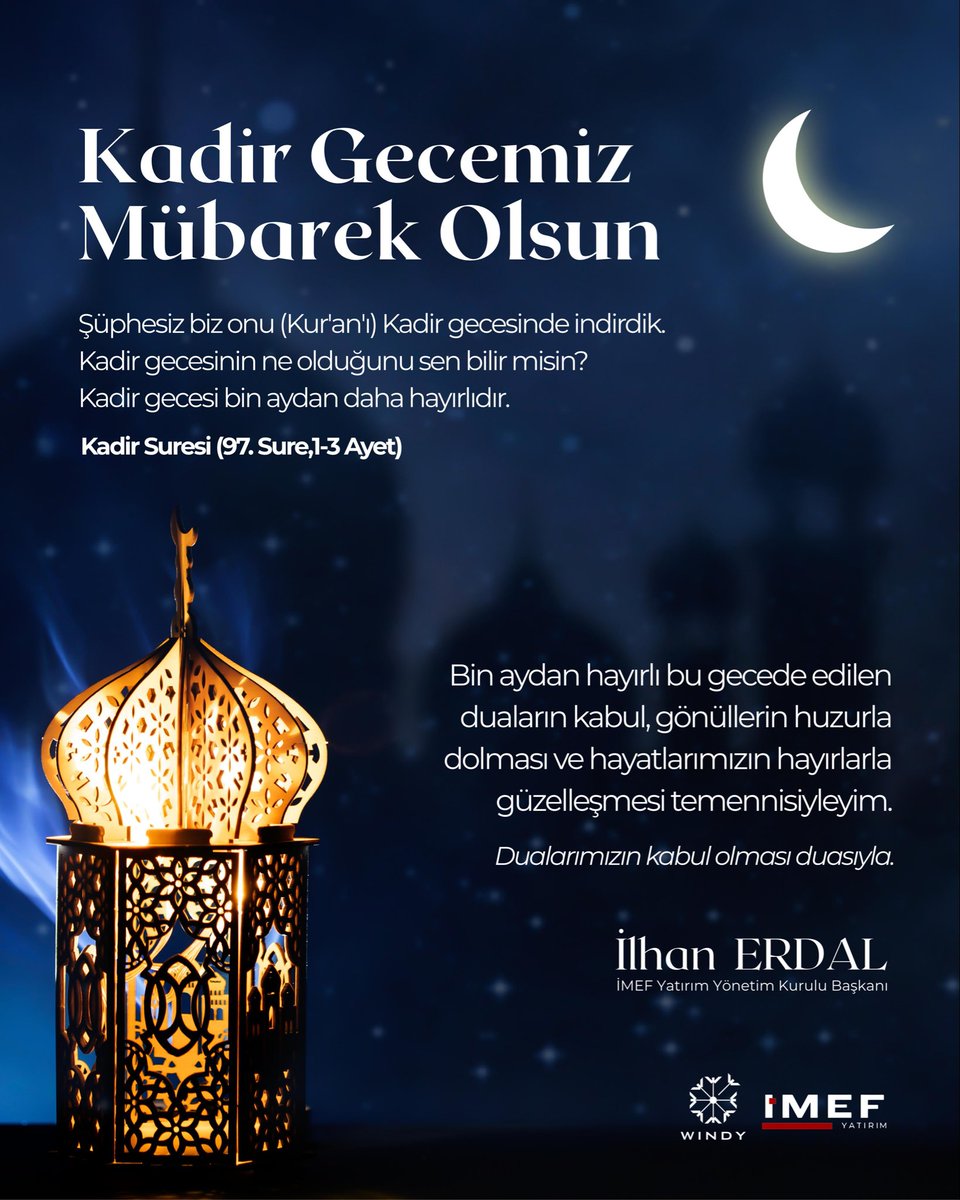 Kadir Gecemiz Mübarek Olsun

Şüphesiz biz onu (Kur'an'ı) Kadir gecesinde indirdik. Kadir gecesinin ne olduğunu sen bilir misin? Kadir gecesi bin aydan daha hayırlıdır.

Kadir Suresi (97. Sure,1-3 Ayet)

Bin aydan hayırlı bu gecede edilen duaların kabul, gönüllerin huzurla dolması ve hayatlarımızın hayırlarla güzelleşmesi temennisiyleyim.

Dualarımızın kabul olması duasıyla.

İlhan ERDAL
İMEF Yatırım Yönetim Kurulu Başkanı

WINDY

İMEF YATIRIM